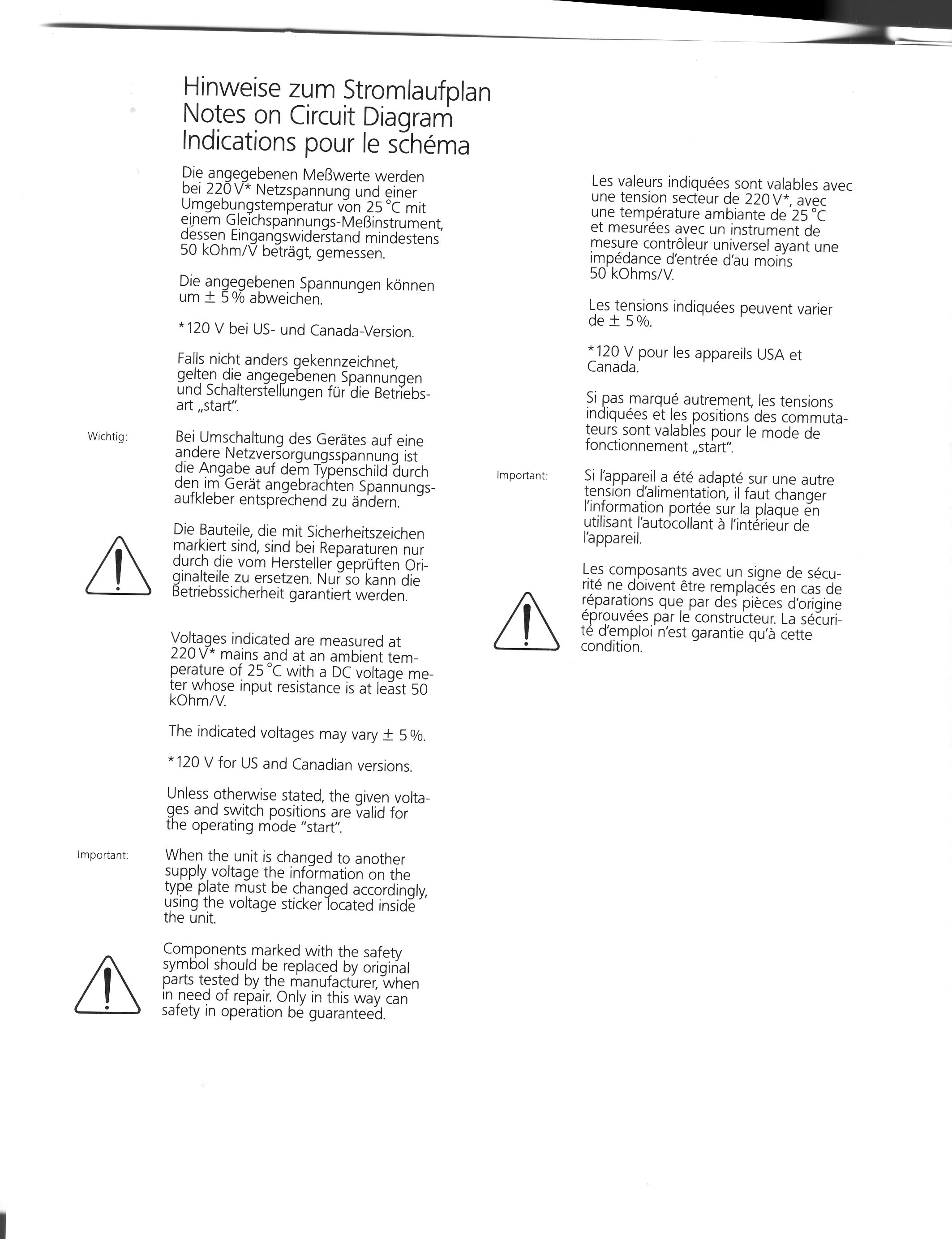 Hinweise zum Stromlaufplan
Notes on Circuit Diagram
Indications pour le schéma

Die angegebenen Meßwerte werden bei 220 V* Netzspannung und einer Umgebungstemperatur von 25 °C mit einem Gleichspannungs-Meßinstrument, dessen Eingangswiderstand mindestens 50 kOhm/V beträgt, gemessen.

Die angegebenen Spannungen können um ± 5 % abweichen.

*120 V bei US- und Canada-Version.

Falls nicht anders gekennzeichnet, gelten die angegebenen Spannungen und Schalterstellungen für die Betriebsart „start".

Wichtig: Bei Umschaltung des Gerätes auf eine andere Netzversorgungsspannung ist die Angabe auf dem Typenschild durch den im Gerät angebrachten Spannungsaufkleber entsprechend zu ändern.

Die Bauteile, die mit Sicherheitszeichen markiert sind, sind bei Reparaturen nur durch die vom Hersteller geprüften Originalteile zu ersetzen. Nur so kann die Betriebssicherheit garantiert werden.

Voltages indicated are measured at 220 V* mains and at an ambient temperature of 25 °C with a DC voltage meter whose input resistance is at least 50 kOhm/V.

The indicated voltages may vary ± 5 %.

*120 V for US and Canadian versions.

Unless otherwise stated, the given voltages and switch positions are valid for the operating mode "start".

Important: When the unit is changed to another supply voltage the information on the type plate must be changed accordingly, using the voltage sticker located inside the unit.

Components marked with the safety symbol should be replaced by original parts tested by the manufacturer, when in need of repair. Only in this way can safety in operation be guaranteed.

Les valeurs indiquées sont valables avec une tension secteur de 220 V*, avec une température ambiante de 25 °C et mesurées avec un instrument de mesure contrôleur universel ayant une impédance d'entrée d'au moins 50 kOhms/V.

Les tensions indiquées peuvent varier de ± 5 %.

*120 V pour les appareils USA et Canada.

Si pas marqué autrement, les tensions indiquées et les positions des commutateurs sont valables pour le mode de fonctionnement „start".

Important: Si l'appareil a été adapté sur une autre tension d'alimentation, il faut changer l'information portée sur la plaque en utilisant l'autocollant à l'intérieur de l'appareil.

Les composants avec un signe de sécurité ne doivent être remplacés en cas de réparations que par des pièces d'origine éprouvées par le constructeur. La sécurité d'emploi n'est garantie qu'à cette condition.